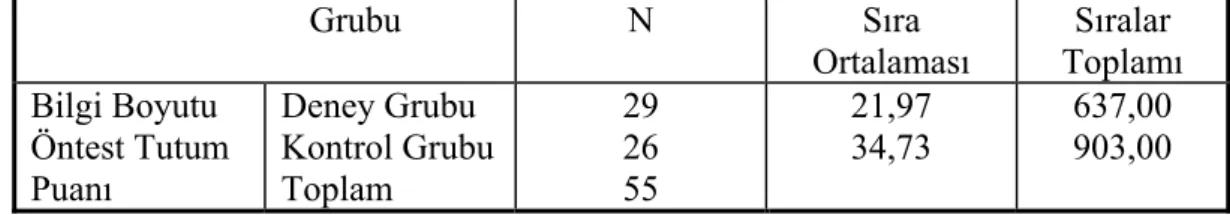 |  | Grubu | N | Sıra Ortalaması | Sıralar Toplamı |
|---|---|---|---|---|
| Bilgi Boyutu Öntest Tutum Puanı | Deney Grubu | 29 | 21,97 | 637,00 |
|  | Kontrol Grubu | 26 | 34,73 | 903,00 |
|  | Toplam | 55 |  |  |